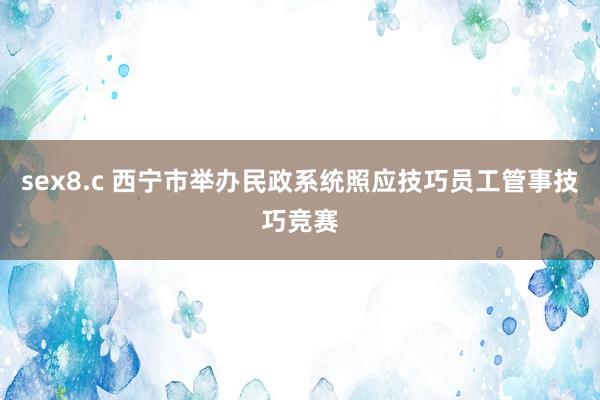 sex8.c 西宁市举办民政系统照应技巧员工管事技巧竞赛